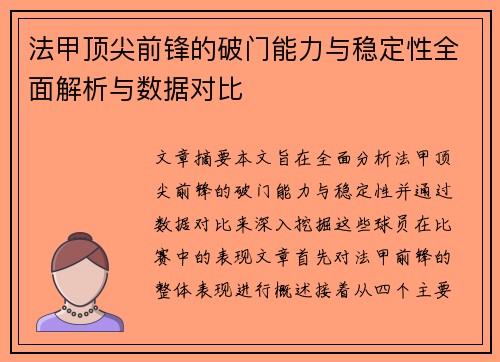 法甲顶尖前锋的破门能力与稳定性全面解析与数据对比

文章摘要本文旨在全面分析法甲顶尖前锋的破门能力与稳定性并通过数据对比来深入挖掘这些球员在比赛中的表现文章首先对法甲前锋的整体表现进行概述接着从四个主要